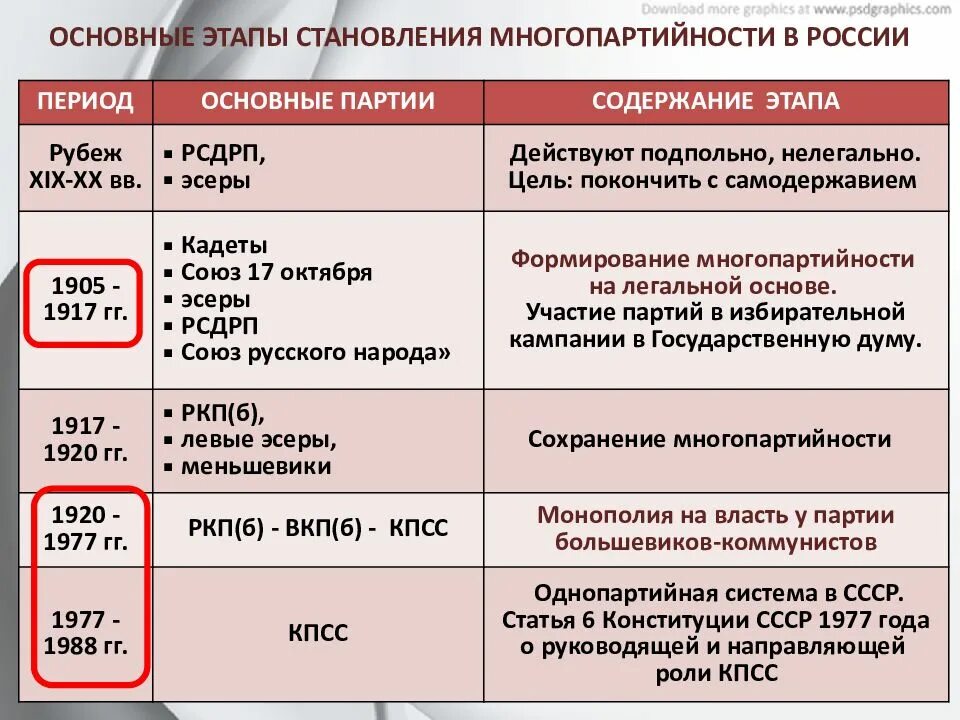 Download more graphics at www.psdgraphics.com

ОСНОВНЫЕ ЭТАПЫ СТАНОВЛЕНИЯ МНОГОПАРТИЙНОСТИ В РОССИИ

| ПЕРИОД | ОСНОВНЫЕ ПАРТИИ | СОДЕРЖАНИЕ ЭТАПА |
|---|---|---|
| Рубеж XIX-XX вв. | ▪ РСДРП, ▪ эсеры | Действуют подпольно, нелегально. Цель: покончить с самодержавием |
| 1905 - 1917 гг. | ▪ Кадеты ▪ Союз 17 октября ▪ эсеры ▪ РСДРП ▪ Союз русского народа» | Формирование многопартийности на легальной основе. Участие партий в избирательной кампании в Государственную думу. |
| 1917 - 1920 гг. | ▪ РКП(б), ▪ левые эсеры, ▪ меньшевики | Сохранение многопартийности |
| 1920 - 1977 гг. | РКП(б) - ВКП(б) - КПСС | Монополия на власть у партии большевиков-коммунистов |
| 1977 - 1988 гг. | КПСС | Однопартийная система в СССР. Статья 6 Конституции СССР 1977 года о руководящей и направляющей роли КПСС |